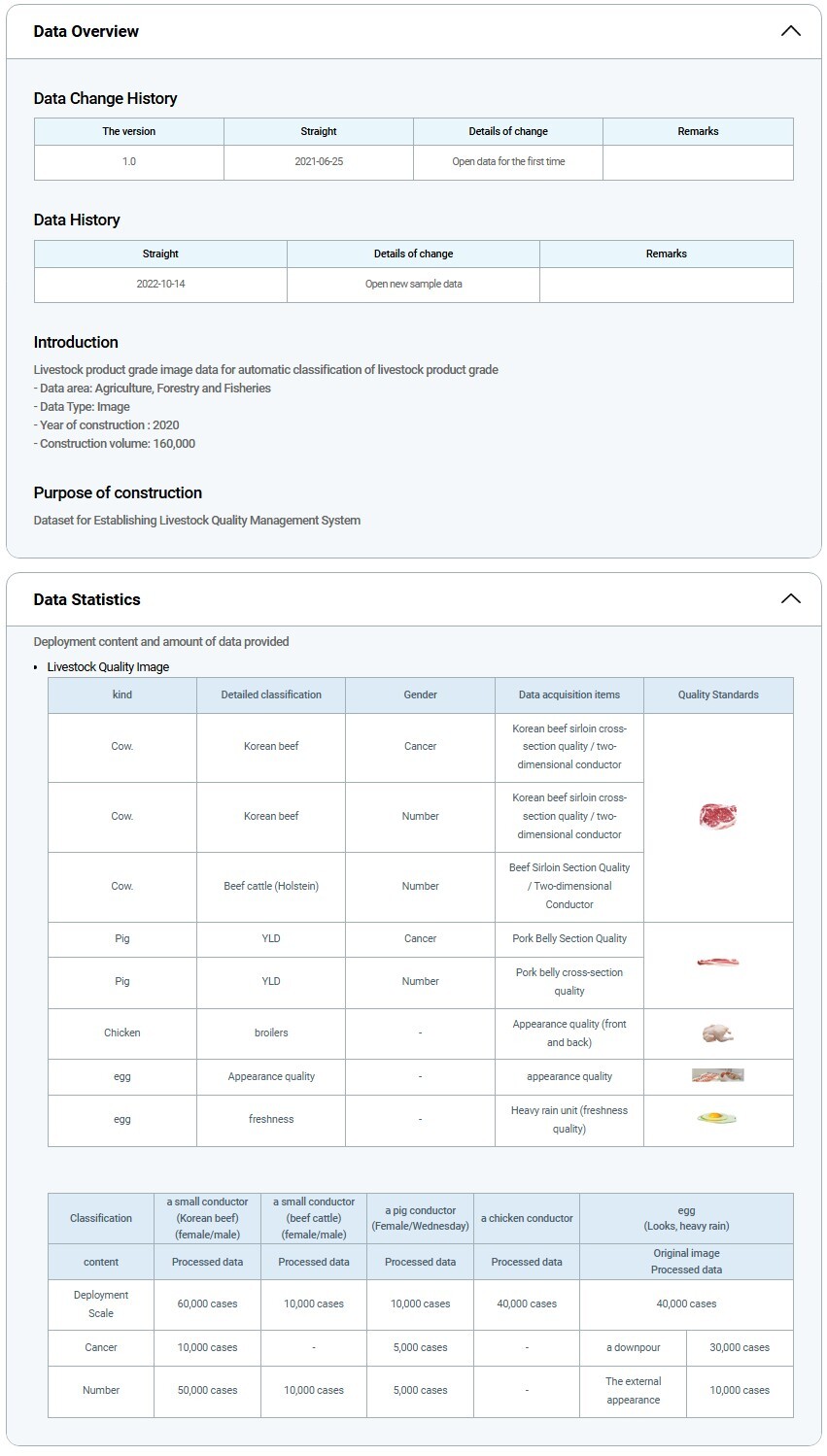 Data Overview

Data Change History

| The version | Straight | Details of change | Remarks |
|---|---|---|---|
| 1.0 | 2021-06-25 | Open data for the first time | |

Data History

| Straight | Details of change | Remarks |
|---|---|---|
| 2022-10-14 | Open new sample data | |

Introduction

Livestock product grade image data for automatic classification of livestock product grade
- Data area: Agriculture, Forestry and Fisheries
- Data Type: Image
- Year of construction : 2020
- Construction volume: 160,000

Purpose of construction

Dataset for Establishing Livestock Quality Management System

Data Statistics

Deployment content and amount of data provided

• Livestock Quality Image

| kind | Detailed classification | Gender | Data acquisition items | Quality Standards |
|---|---|---|---|---|
| Cow. | Korean beef | Cancer | Korean beef sirloin cross-section quality / two-dimensional conductor | |
| Cow. | Korean beef | Number | Korean beef sirloin cross-section quality / two-dimensional conductor | |
| Cow. | Beef cattle (Holstein) | Number | Beef Sirloin Section Quality / Two-dimensional Conductor | |
| Pig | YLD | Cancer | Pork Belly Section Quality | |
| Pig | YLD | Number | Pork belly cross-section quality | |
| Chicken | broilers | - | Appearance quality (front and back) | |
| egg | Appearance quality | - | appearance quality | |
| egg | freshness | - | Heavy rain unit (freshness quality) | |

| Classification | a small conductor (Korean beef) (female/male) | a small conductor (beef cattle) (female/male) | a pig conductor (Female/Wednesday) | a chicken conductor | egg (Looks, heavy rain) | |
|---|---|---|---|---|---|---|
| content | Processed data | Processed data | Processed data | Processed data | Original image Processed data | |
| Deployment Scale | 60,000 cases | 10,000 cases | 10,000 cases | 40,000 cases | 40,000 cases | |
| Cancer | 10,000 cases | - | 5,000 cases | - | a downpour | 30,000 cases |
| Number | 50,000 cases | 10,000 cases | 5,000 cases | - | The external appearance | 10,000 cases |